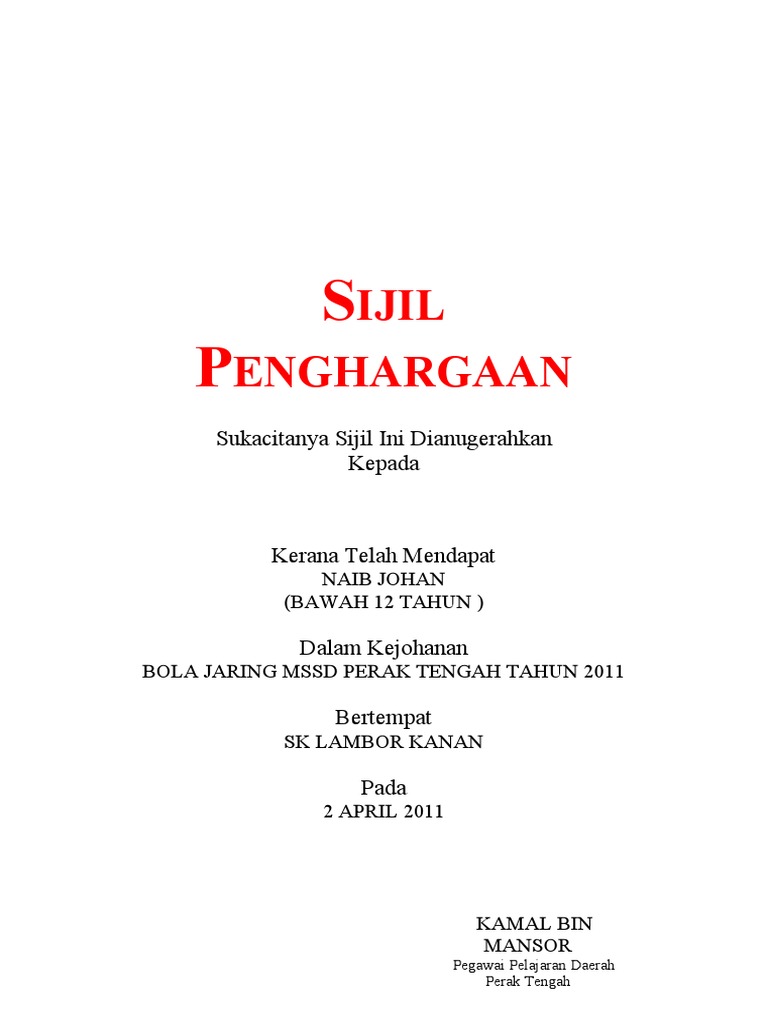 SIJIL
PENGHARGAAN

Sukacitanya Sijil Ini Dianugerahkan
Kepada

Kerana Telah Mendapat
NAIB JOHAN
(BAWAH 12 TAHUN )

Dalam Kejohanan
BOLA JARING MSSD PERAK TENGAH TAHUN 2011

Bertempat
SK LAMBOR KANAN

Pada
2 APRIL 2011

KAMAL BIN
MANSOR
Pegawai Pelajaran Daerah
Perak Tengah